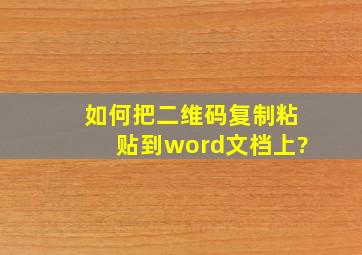 如何把二维码复制粘贴到word文档上?